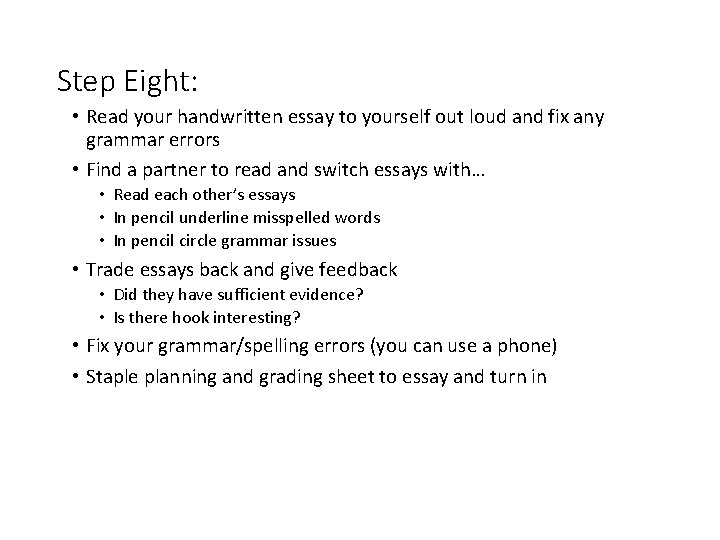 Step Eight:

• Read your handwritten essay to yourself out loud and fix any grammar errors
• Find a partner to read and switch essays with…
  • Read each other's essays
  • In pencil underline misspelled words
  • In pencil circle grammar issues
• Trade essays back and give feedback
  • Did they have sufficient evidence?
  • Is there hook interesting?
• Fix your grammar/spelling errors (you can use a phone)
• Staple planning and grading sheet to essay and turn in